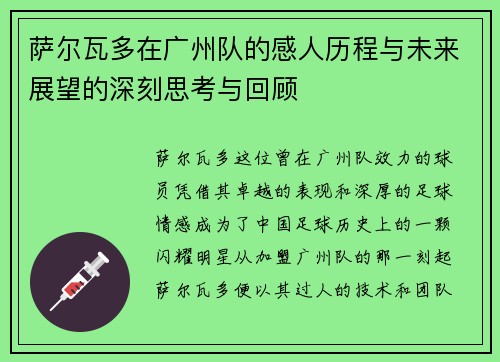 萨尔瓦多在广州队的感人历程与未来展望的深刻思考与回顾

萨尔瓦多这位曾在广州队效力的球员凭借其卓越的表现和深厚的足球情感成为了中国足球历史上的一颗闪耀明星从加盟广州队的那一刻起萨尔瓦多便以其过人的技术和团队